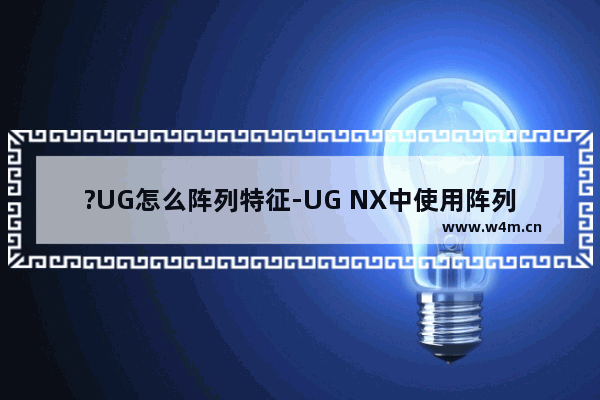 ?UG怎么阵列特征-UG NX中使用阵列

www.w4m.cn